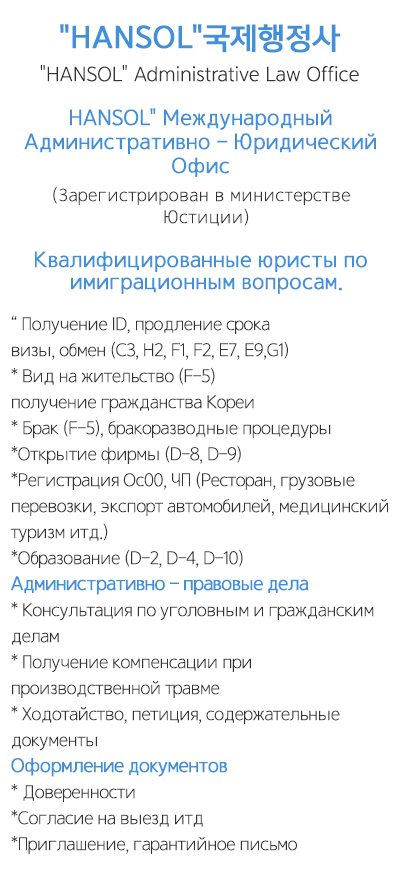 "HANSOL"국제행정사

"HANSOL" Administrative Law Office

HANSOL" Международный Административно – Юридический Офис

(Зарегистрирован в министерстве Юстиции)

Квалифицированные юристы по имиграционным вопросам.

" Получение ID, продление срока визы, обмен (C3, H2, F1, F2, E7, E9,G1)
* Вид на жительство (F-5)
получение гражданства Кореи
* Брак (F-5), бракоразводные процедуры
*Открытие фирмы (D-8, D-9)
*Регистрация Ос00, ЧП (Ресторан, грузовые перевозки, экспорт автомобилей, медицинский туризм итд.)
*Образование (D-2, D-4, D-10)

Административно – правовые дела
* Консультация по уголовным и гражданским делам
* Получение компенсации при производственной травме
* Ходотайство, петиция, содержательные документы

Оформление документов
* Доверенности
*Согласие на выезд итд
*Приглашение, гарантийное письмо